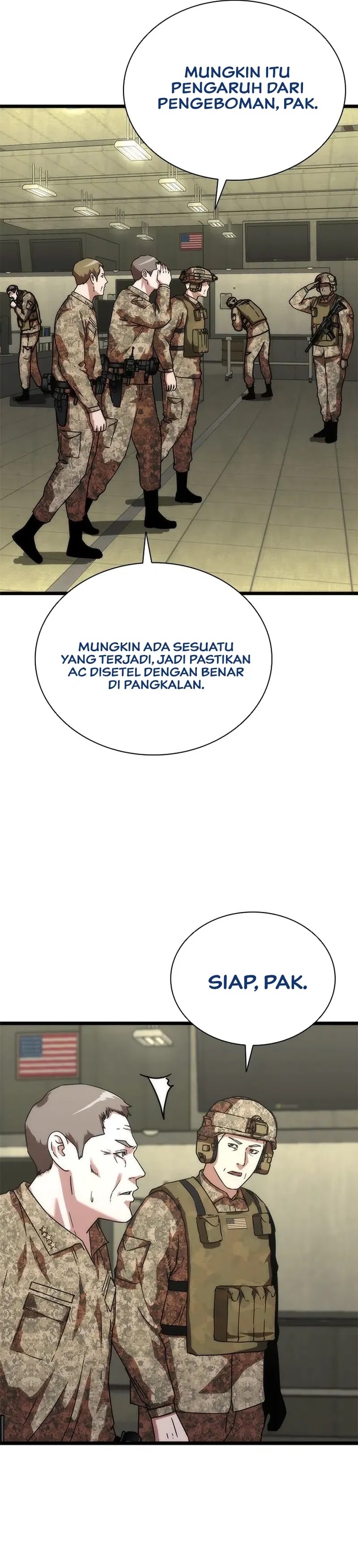 MUNGKIN ITU PENGARUH DARI PENGEBOMAN, PAK.

MUNGKIN ADA SESUATU YANG TERJADI, JADI PASTIKAN AC DISETEL DENGAN BENAR DI PANGKALAN.

SIAP, PAK.